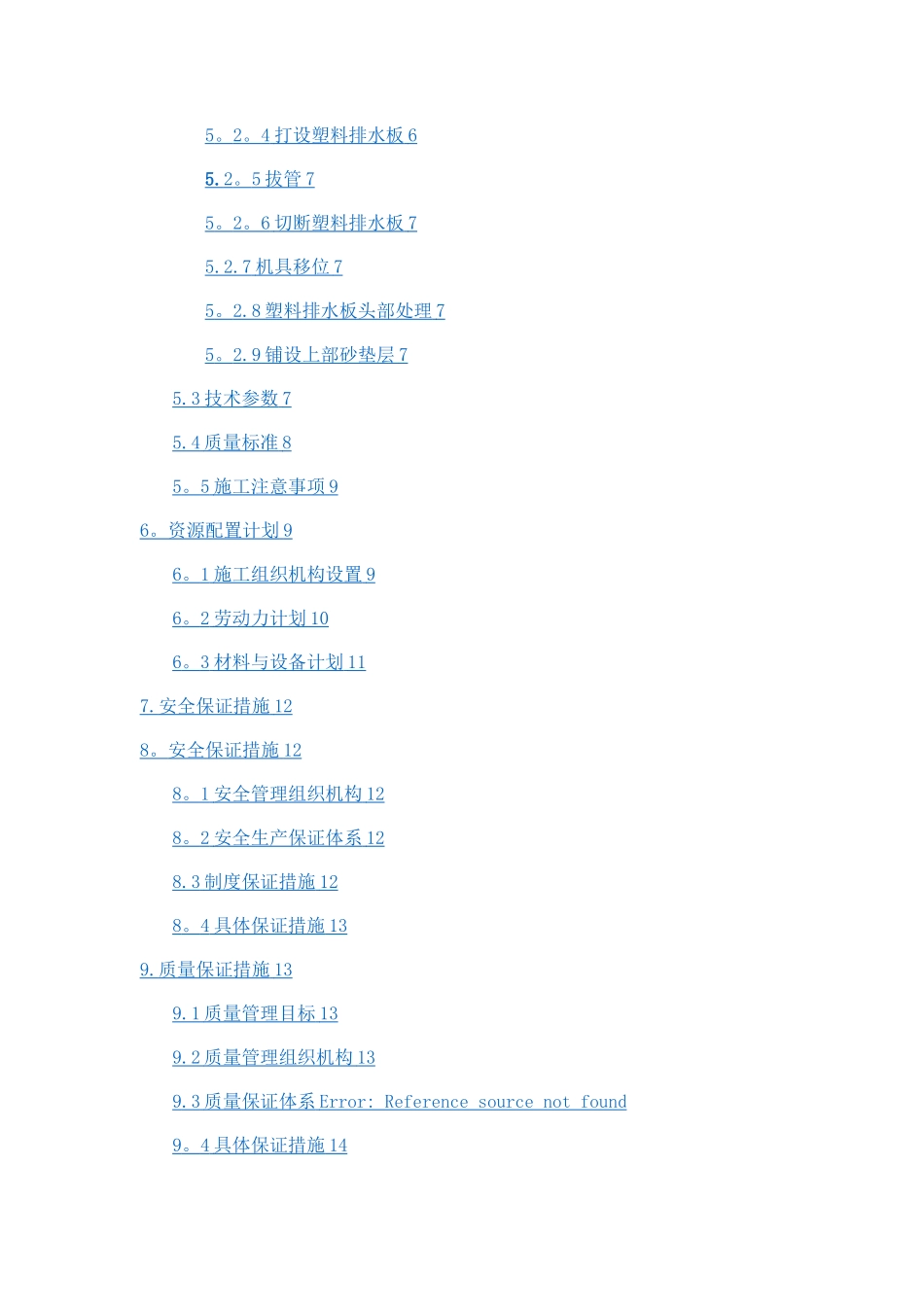 5。2。4 打设塑料排水板 6

5.2。5 拔管 7

5。2。6 切断塑料排水板 7

5.2.7 机具移位 7

5。2.8 塑料排水板头部处理 7

5。2.9 铺设上部砂垫层 7

5.3 技术参数 7

5.4 质量标准 8

5。5 施工注意事项 9

6。资源配置计划 9

6。1 施工组织机构设置 9

6。2 劳动力计划 10

6。3 材料与设备计划 11

7.安全保证措施 12

8。安全保证措施 12

8。1 安全管理组织机构 12

8。2 安全生产保证体系 12

8.3 制度保证措施 12

8。4 具体保证措施 13

9.质量保证措施 13

9.1 质量管理目标 13

9.2 质量管理组织机构 13

9.3 质量保证体系 Error: Reference source not found

9。4 具体保证措施 14